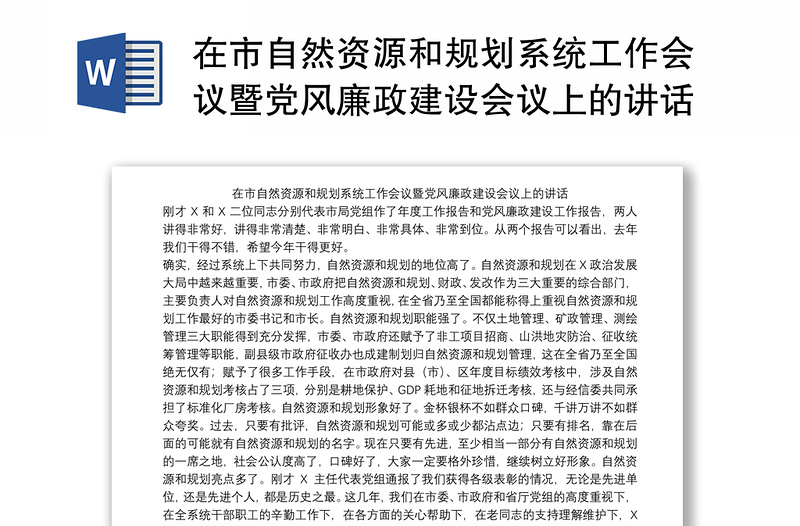 W

在市自然资源和规划系统工作会议暨党风廉政建设会议上的讲话

在市自然资源和规划系统工作会议暨党风廉政建设会议上的讲话

刚才 X 和 X 二位同志分别代表市局党组作了年度工作报告和党风廉政建设工作报告，两人讲得非常好，讲得非常清楚、非常明白、非常具体、非常到位。从两个报告可以看出，去年我们干得不错，希望今年干得更好。

确实，经过系统上下共同努力，自然资源和规划的地位高了。自然资源和规划在 X 政治发展大局中越来越重要，市委、市政府把自然资源和规划、财政、发改作为三大重要的综合部门，主要负责人对自然资源和规划工作高度重视，在全省乃至全国都能称得上重视自然资源和规划工作最好的市委书记和市长。自然资源和规划职能强了。不仅土地管理、矿政管理、测绘管理三大职能得到充分发挥，市委、市政府还赋予了非工项目招商、山洪地灾防治、征收统筹管理等职能，副县级市政府征收办也成建制划归自然资源和规划管理，这在全省乃至全国绝无仅有；赋予了很多工作手段，在市政府对县（市）、区年度目标绩效考核中，涉及自然资源和规划考核占了三项，分别是耕地保护、GDP 耗地和征地拆迁考核，还与经信委共同承担了标准化厂房考核。自然资源和规划形象好了。金杯银杯不如群众口碑，千讲万讲不如群众夸奖。过去，只要有批评，自然资源和规划可能或多或少都沾点边；只要有排名，靠在后面的可能就有自然资源和规划的名字。现在只要有先进，至少相当一部分有自然资源和规划的一席之地，社会公认度高了，口碑好了，大家一定要格外珍惜，继续树立好形象。自然资源和规划亮点多了。刚才 X 主任代表党组通报了我们获得各级表彰的情况，无论是先进单位，还是先进个人，都是历史之最。这几年，我们在市委、市政府和省厅党组的高度重视下，在全系统干部职工的辛勤工作下，在各方面的关心帮助下，在老同志的支持理解维护下，X